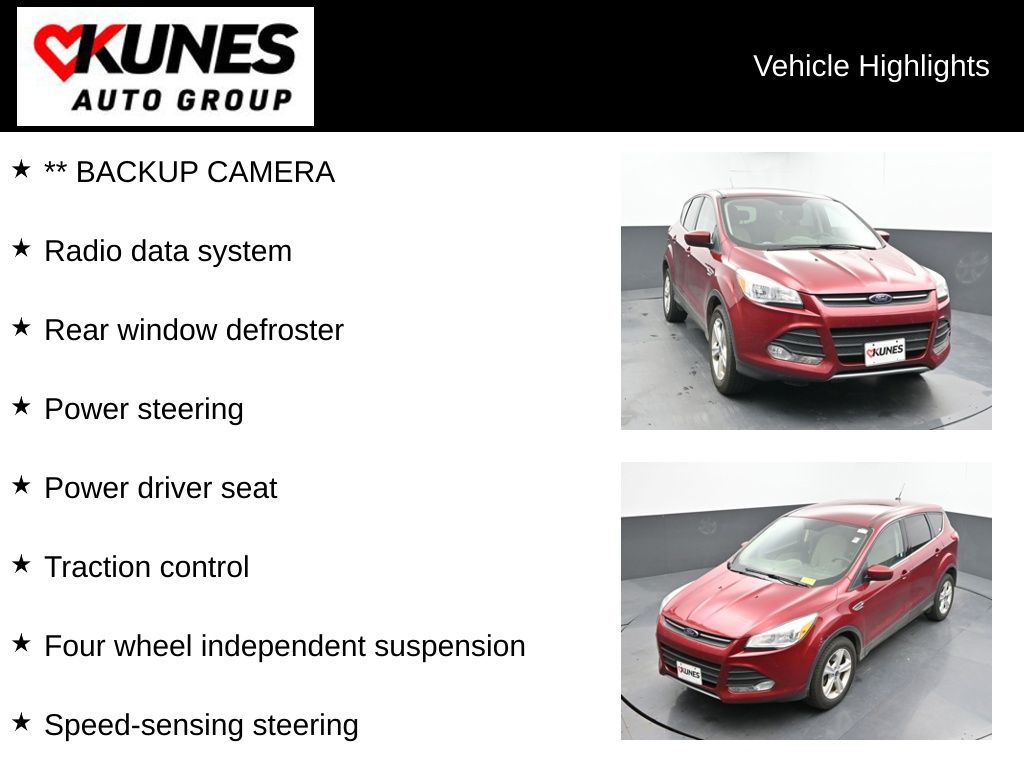 KUNES
AUTO GROUP

Vehicle Highlights

★ ** BACKUP CAMERA

★ Radio data system

★ Rear window defroster

★ Power steering

★ Power driver seat

★ Traction control

★ Four wheel independent suspension

★ Speed-sensing steering